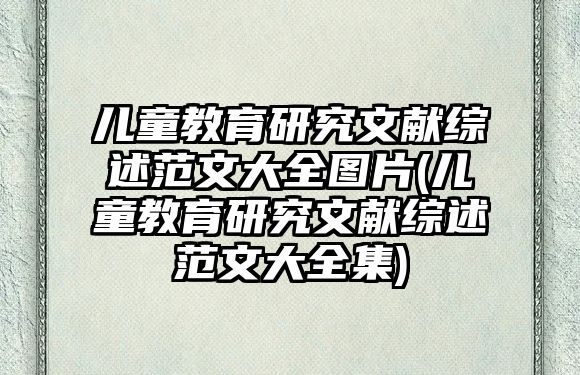 儿童教育研究文献综述范文大全图片(儿童教育研究文献综述范文大全集)